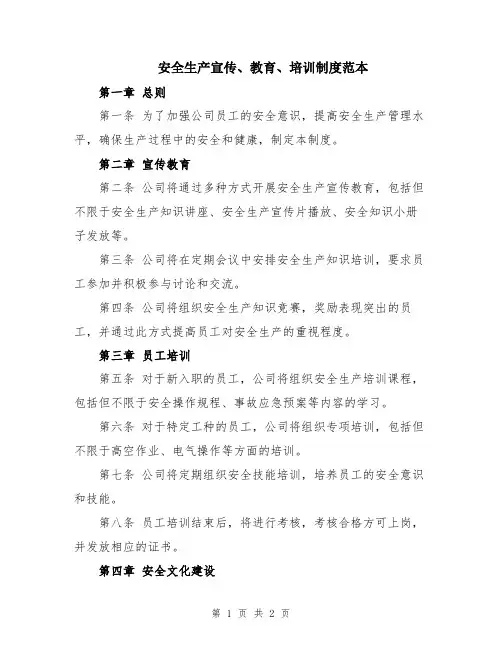 安全生产宣传、教育、培训制度范本

第一章 总则

第一条 为了加强公司员工的安全意识，提高安全生产管理水平，确保生产过程中的安全和健康，制定本制度。

第二章 宣传教育

第二条 公司将通过多种方式开展安全生产宣传教育，包括但不限于安全生产知识讲座、安全生产宣传片播放、安全知识小册子发放等。

第三条 公司将在定期会议中安排安全生产知识培训，要求员工参加并积极参与讨论和交流。

第四条 公司将组织安全生产知识竞赛，奖励表现突出的员工，并通过此方式提高员工对安全生产的重视程度。

第三章 员工培训

第五条 对于新入职的员工，公司将组织安全生产培训课程，包括但不限于安全操作规程、事故应急预案等内容的学习。

第六条 对于特定工种的员工，公司将组织专项培训，包括但不限于高空作业、电气操作等方面的培训。

第七条 公司将定期组织安全技能培训，培养员工的安全意识和技能。

第八条 员工培训结束后，将进行考核，考核合格方可上岗，并发放相应的证书。

第四章 安全文化建设

第 1 页 共 2 页